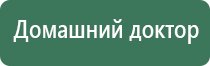 Домашний доктор